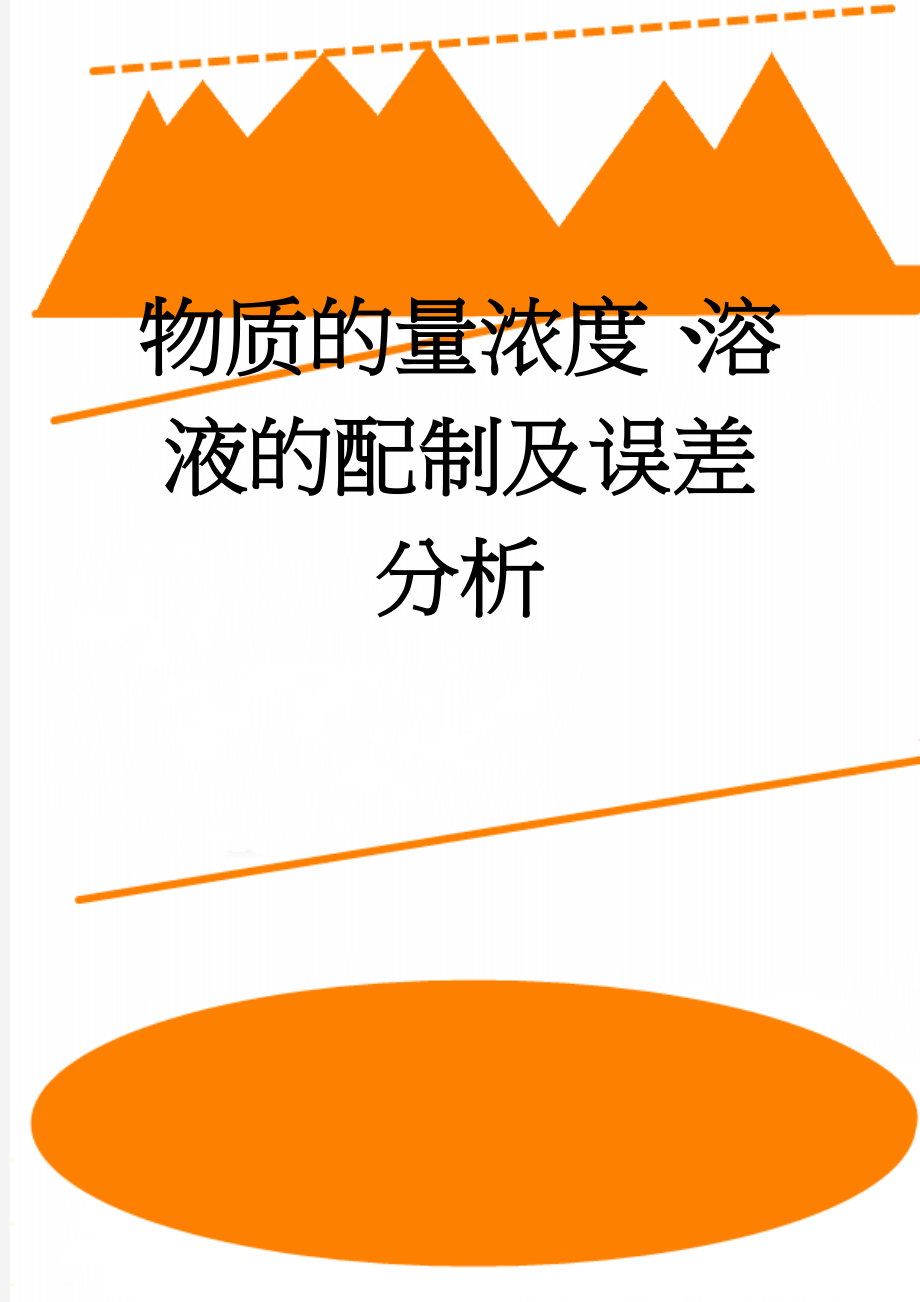 物质的量浓度、溶液的配制及误差分析